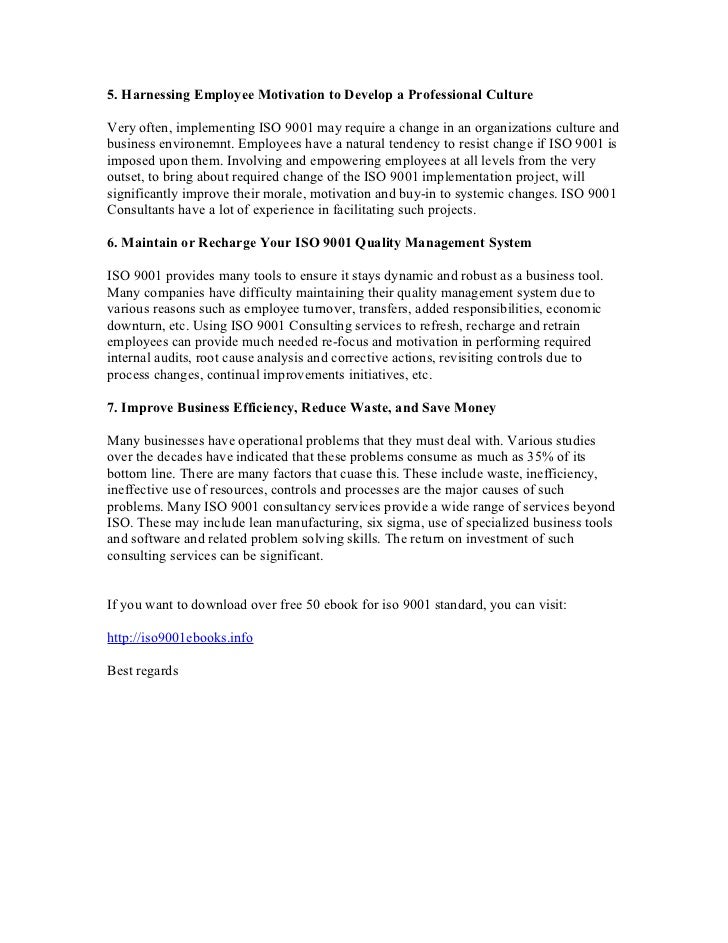 5. Harnessing Employee Motivation to Develop a Professional Culture

Very often, implementing ISO 9001 may require a change in an organizations culture and business environemnt. Employees have a natural tendency to resist change if ISO 9001 is imposed upon them. Involving and empowering employees at all levels from the very outset, to bring about required change of the ISO 9001 implementation project, will significantly improve their morale, motivation and buy-in to systemic changes. ISO 9001 Consultants have a lot of experience in facilitating such projects.

6. Maintain or Recharge Your ISO 9001 Quality Management System

ISO 9001 provides many tools to ensure it stays dynamic and robust as a business tool. Many companies have difficulty maintaining their quality management system due to various reasons such as employee turnover, transfers, added responsibilities, economic downturn, etc. Using ISO 9001 Consulting services to refresh, recharge and retrain employees can provide much needed re-focus and motivation in performing required internal audits, root cause analysis and corrective actions, revisiting controls due to process changes, continual improvements initiatives, etc.

7. Improve Business Efficiency, Reduce Waste, and Save Money

Many businesses have operational problems that they must deal with. Various studies over the decades have indicated that these problems consume as much as 35% of its bottom line. There are many factors that cuase this. These include waste, inefficiency, ineffective use of resources, controls and processes are the major causes of such problems. Many ISO 9001 consultancy services provide a wide range of services beyond ISO. These may include lean manufacturing, six sigma, use of specialized business tools and software and related problem solving skills. The return on investment of such consulting services can be significant.

If you want to download over free 50 ebook for iso 9001 standard, you can visit:

http://iso9001ebooks.info

Best regards